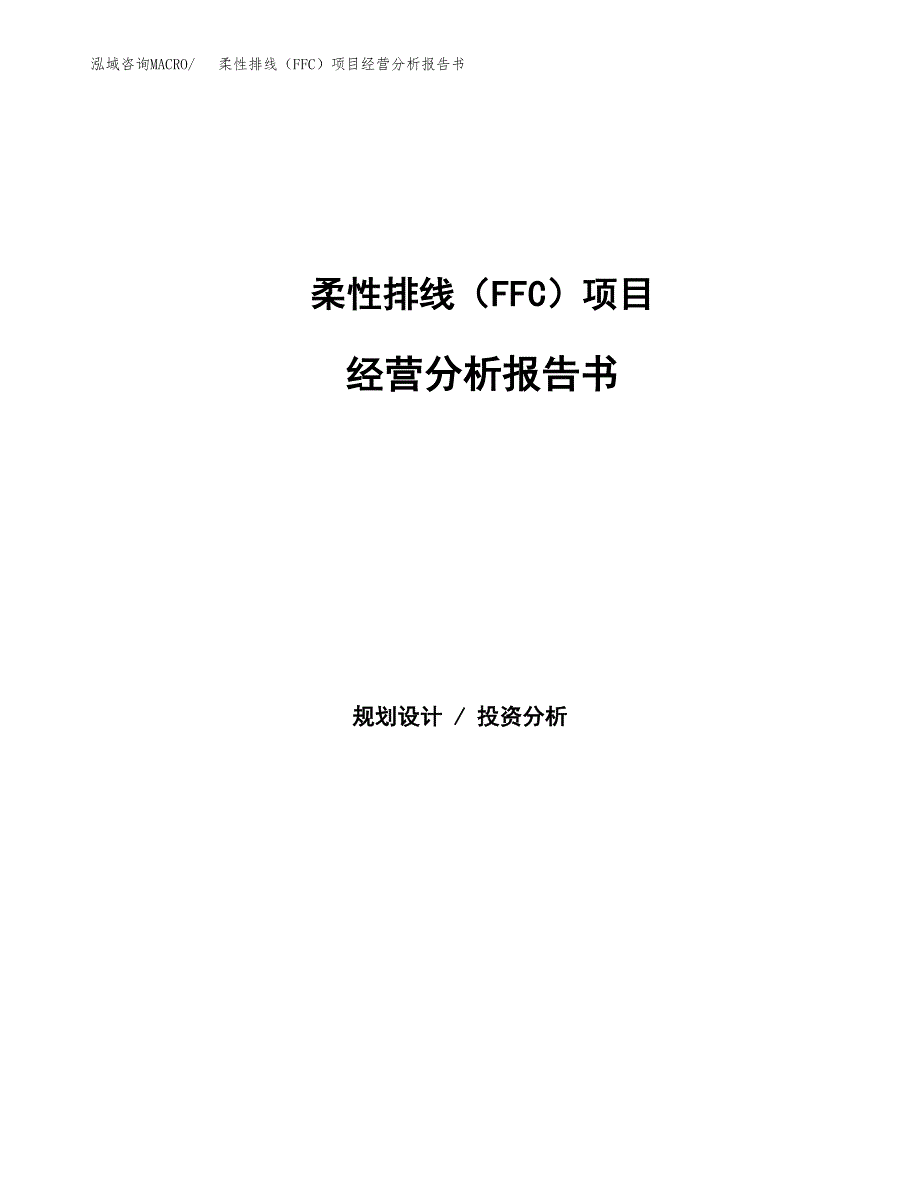 泓域咨询MACRO/　柔性排线（FFC）项目经营分析报告书

柔性排线（FFC）项目

经营分析报告书

规划设计 / 投资分析